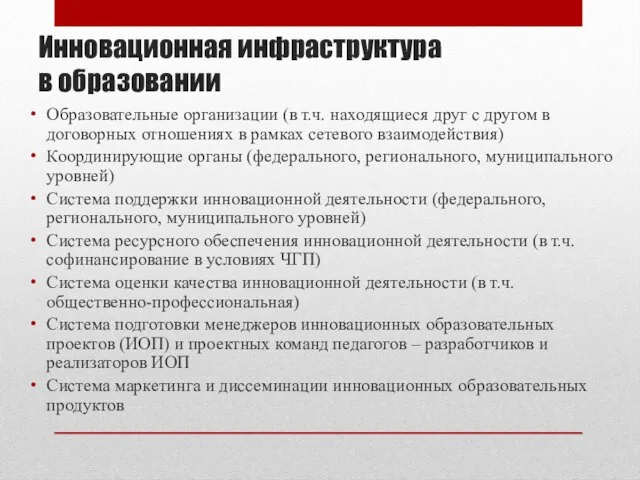 Инновационная инфраструктура в образовании

• Образовательные организации (в т.ч. находящиеся друг с другом в договорных отношениях в рамках сетевого взаимодействия)
• Координирующие органы (федерального, регионального, муниципального уровней)
• Система поддержки инновационной деятельности (федерального, регионального, муниципального уровней)
• Система ресурсного обеспечения инновационной деятельности (в т.ч. софинансирование в условиях ЧГП)
• Система оценки качества инновационной деятельности (в т.ч. общественно-профессиональная)
• Система подготовки менеджеров инновационных образовательных проектов (ИОП) и проектных команд педагогов – разработчиков и реализаторов ИОП
• Система маркетинга и диссеминации инновационных образовательных продуктов